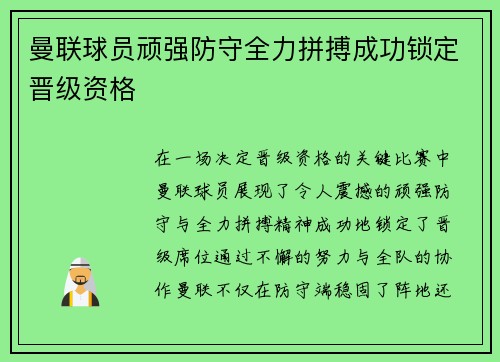 曼联球员顽强防守全力拼搏成功锁定晋级资格

在一场决定晋级资格的关键比赛中曼联球员展现了令人震撼的顽强防守与全力拼搏精神成功地锁定了晋级席位通过不懈的努力与全队的协作曼联不仅在防守端稳固了阵地还